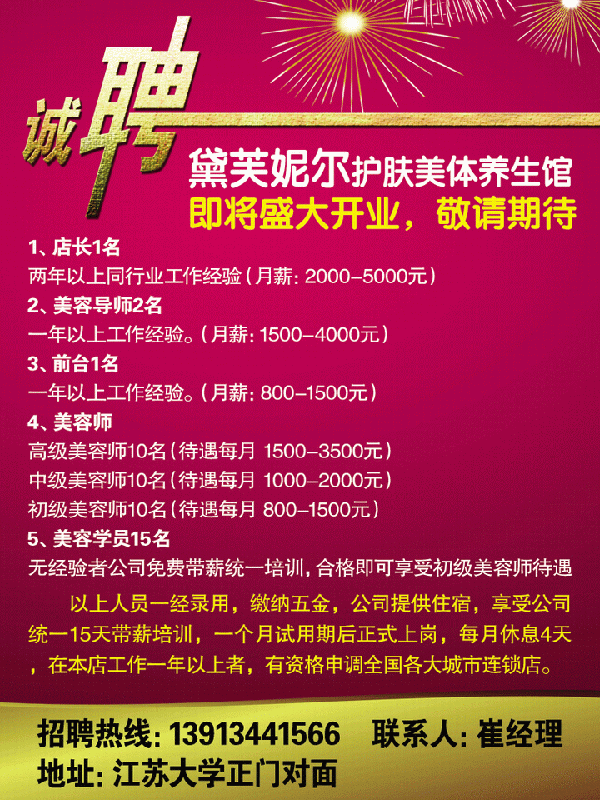 诚聘

黛芙妮尔护肤美体养生馆
即将盛大开业，敬请期待

1、店长1名
两年以上同行业工作经验（月薪：2000-5000元）
2、美容导师2名
一年以上工作经验。（月薪：1500-4000元）
3、前台1名
一年以上工作经验。（月薪：800-1500元）
4、美容师
高级美容师10名（待遇每月 1500-3500元）
中级美容师10名（待遇每月 1000-2000元）
初级美容师10名（待遇每月 800-1500元）
5、美容学员15名
无经验者公司免费带薪统一培训，合格即可享受初级美容师待遇

以上人员一经录用，缴纳五金，公司提供住宿，享受公司统一15天带薪培训，一个月试用期后正式上岗，每月休息4天，在本店工作一年以上者，有资格申调全国各大城市连锁店。

招聘热线：13913441566 联系人：崔经理
地址：江苏大学正门对面